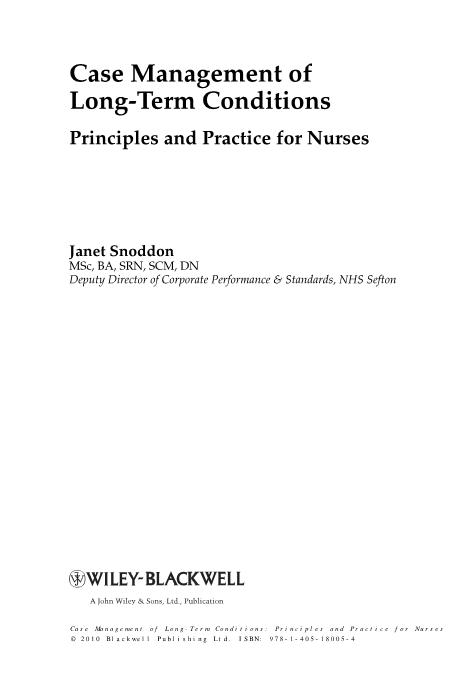 Case Management of Long-Term Conditions

Principles and Practice for Nurses

Janet Snoddon
MSc, BA, SRN, SCM, DN
Deputy Director of Corporate Performance & Standards, NHS Sefton

WILEY-BLACKWELL

A John Wiley & Sons, Ltd., Publication

Case Management of Long-Term Conditions: Principles and Practice for Nurses
© 2010 Blackwell Publishing Ltd. ISBN: 978-1-405-18005-4